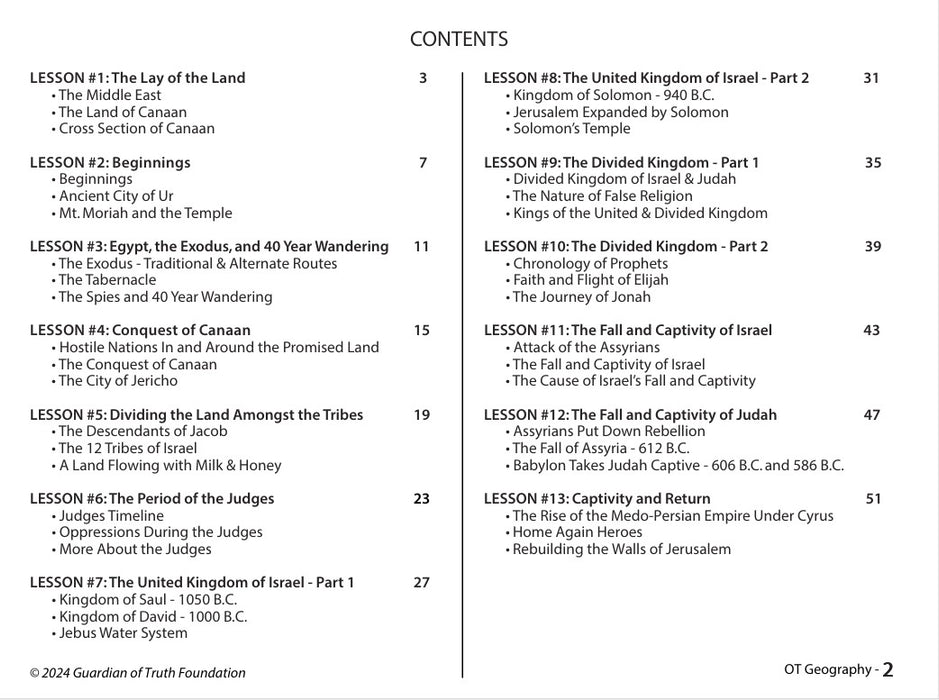 CONTENTS

LESSON #1: The Lay of the Land 3
• The Middle East
• The Land of Canaan
• Cross Section of Canaan

LESSON #2: Beginnings 7
• Beginnings
• Ancient City of Ur
• Mt. Moriah and the Temple

LESSON #3: Egypt, the Exodus, and 40 Year Wandering 11
• The Exodus - Traditional & Alternate Routes
• The Tabernacle
• The Spies and 40 Year Wandering

LESSON #4: Conquest of Canaan 15
• Hostile Nations In and Around the Promised Land
• The Conquest of Canaan
• The City of Jericho

LESSON #5: Dividing the Land Amongst the Tribes 19
• The Descendants of Jacob
• The 12 Tribes of Israel
• A Land Flowing with Milk & Honey

LESSON #6: The Period of the Judges 23
• Judges Timeline
• Oppressions During the Judges
• More About the Judges

LESSON #7: The United Kingdom of Israel - Part 1 27
• Kingdom of Saul - 1050 B.C.
• Kingdom of David - 1000 B.C.
• Jebus Water System

LESSON #8: The United Kingdom of Israel - Part 2 31
• Kingdom of Solomon - 940 B.C.
• Jerusalem Expanded by Solomon
• Solomon's Temple

LESSON #9: The Divided Kingdom - Part 1 35
• Divided Kingdom of Israel & Judah
• The Nature of False Religion
• Kings of the United & Divided Kingdom

LESSON #10: The Divided Kingdom - Part 2 39
• Chronology of Prophets
• Faith and Flight of Elijah
• The Journey of Jonah

LESSON #11: The Fall and Captivity of Israel 43
• Attack of the Assyrians
• The Fall and Captivity of Israel
• The Cause of Israel's Fall and Captivity

LESSON #12: The Fall and Captivity of Judah 47
• Assyrians Put Down Rebellion
• The Fall of Assyria - 612 B.C.
• Babylon Takes Judah Captive - 606 B.C. and 586 B.C.

LESSON #13: Captivity and Return 51
• The Rise of the Medo-Persian Empire Under Cyrus
• Home Again Heroes
• Rebuilding the Walls of Jerusalem

© 2024 Guardian of Truth Foundation

OT Geography - 2